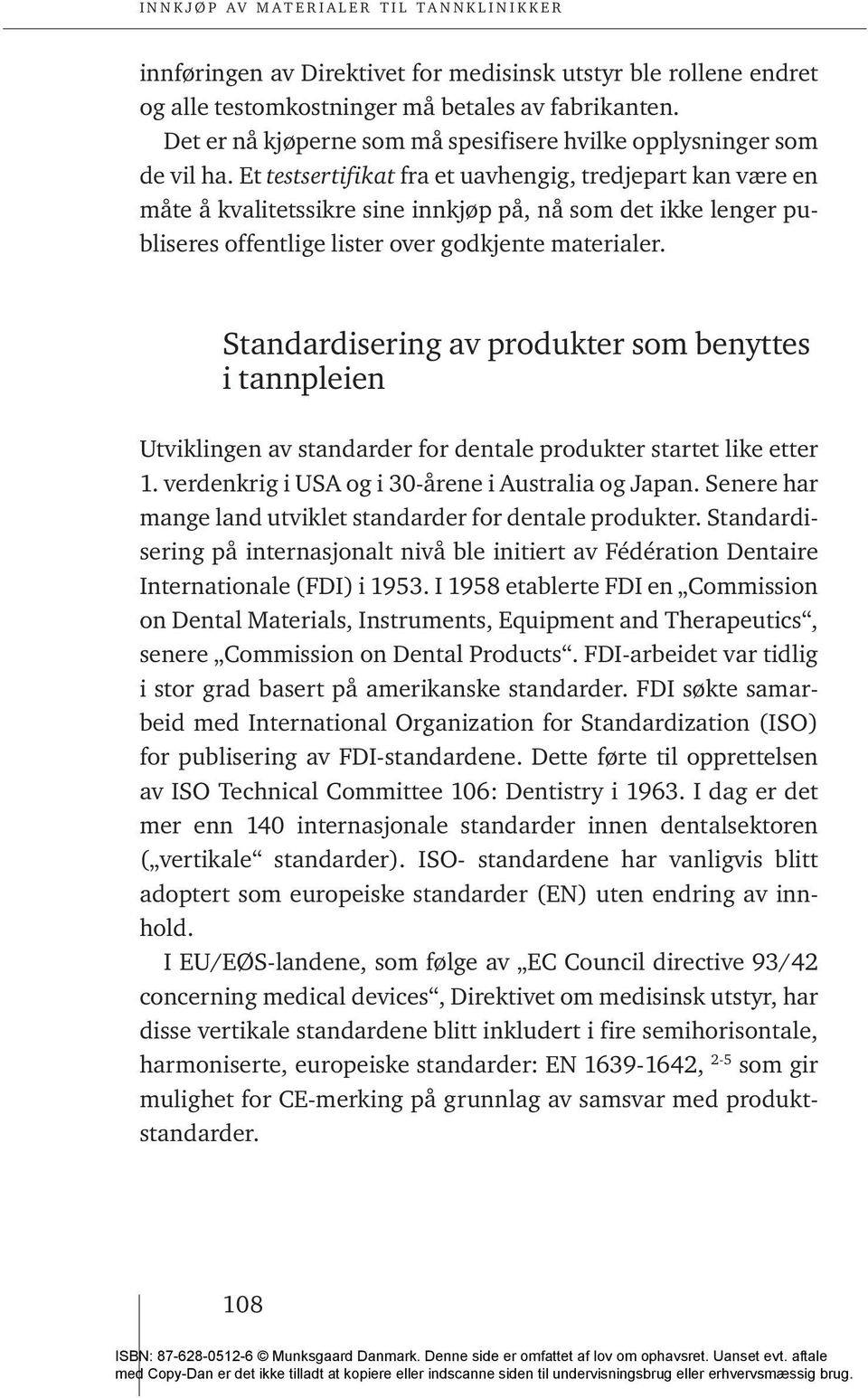 INNKJØP AV MATERIALER TIL TANNKLINIKKER

innføringen av Direktivet for medisinsk utstyr ble rollene endret og alle testomkostninger må betales av fabrikanten.

Det er nå kjøperne som må spesifisere hvilke opplysninger som de vil ha. Et testsertifikat fra et uavhengig, tredjepart kan være en måte å kvalitetssikre sine innkjøp på, nå som det ikke lenger publiseres offentlige lister over godkjente materialer.

Standardisering av produkter som benyttes i tannpleien

Utviklingen av standarder for dentale produkter startet like etter 1. verdenkrig i USA og i 30-årene i Australia og Japan. Senere har mange land utviklet standarder for dentale produkter. Standardisering på internasjonalt nivå ble initiert av Fédération Dentaire Internationale (FDI) i 1953. I 1958 etablerte FDI en „Commission on Dental Materials, Instruments, Equipment and Therapeutics“, senere „Commission on Dental Products“. FDI-arbeidet var tidlig i stor grad basert på amerikanske standarder. FDI søkte samarbeid med International Organization for Standardization (ISO) for publisering av FDI-standardene. Dette førte til opprettelsen av ISO Technical Committee 106: Dentistry i 1963. I dag er det mer enn 140 internasjonale standarder innen dentalsektoren („vertikale“ standarder). ISO- standardene har vanligvis blitt adoptert som europeiske standarder (EN) uten endring av innhold.

I EU/EØS-landene, som følge av „EC Council directive 93/42 concerning medical devices“, Direktivet om medisinsk utstyr, har disse vertikale standardene blitt inkludert i fire semihorisontale, harmoniserte, europeiske standarder: EN 1639-1642, $^{2-5}$ som gir mulighet for CE-merking på grunnlag av samsvar med produktstandarder.

108

ISBN: 87-628-0512-6 © Munksgaard Danmark. Denne side er omfattet af lov om ophavsret. Uanset evt. aftale med Copy-Dan er det ikke tilladt at kopiere eller indscanne siden til undervisningsbrug eller erhvervsmæssig brug.